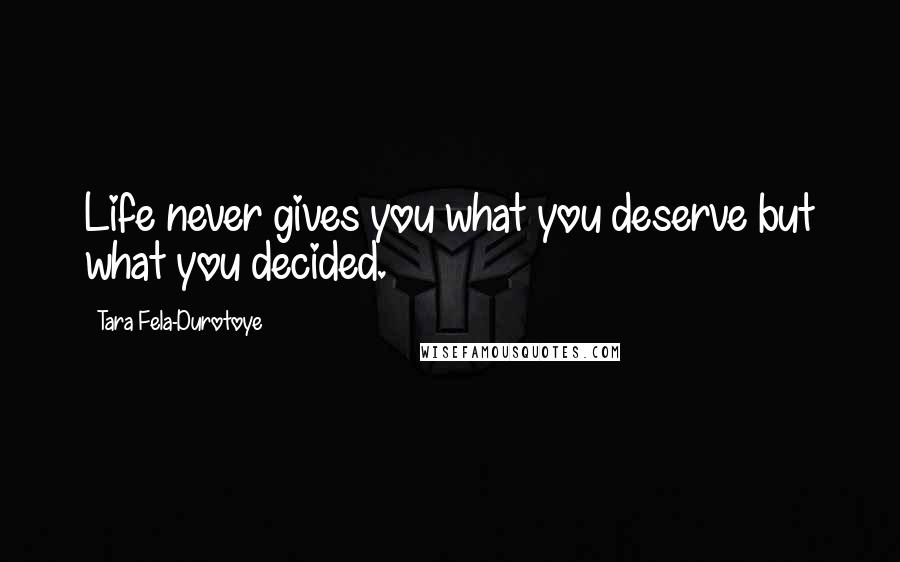 Life never gives you what you deserve but what you decided.

Tara Fela-Durotoye

WISEFAMOUSQUOTES.COM